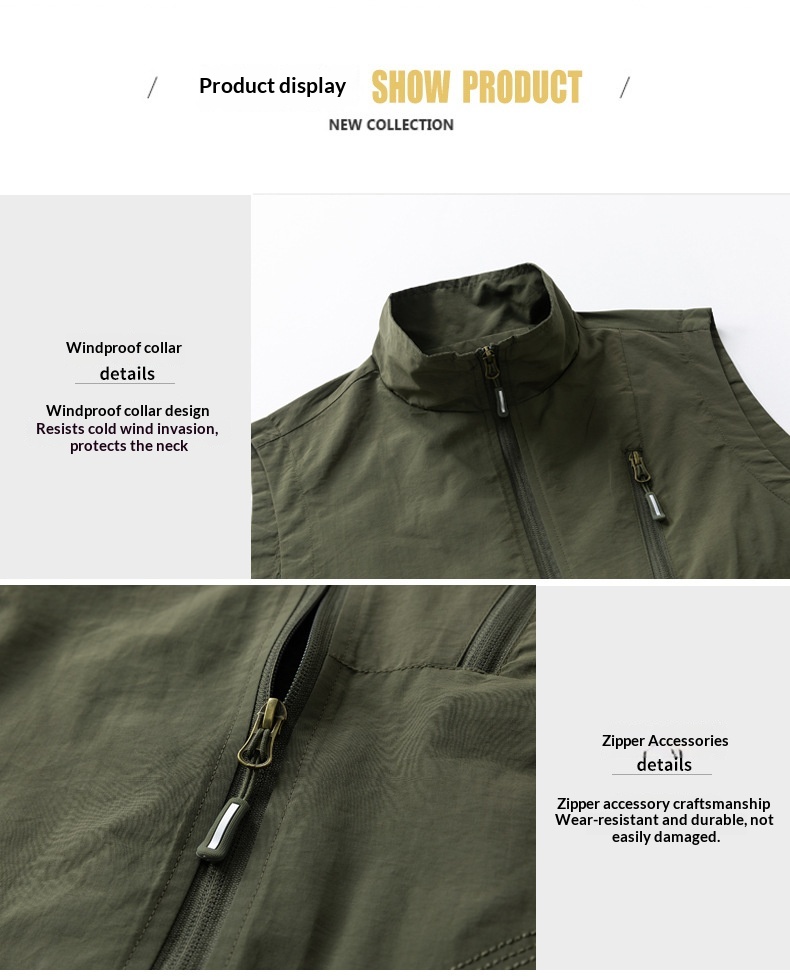 / Product display SHOW PRODUCT /

NEW COLLECTION

Windproof collar

details

Windproof collar design
Resists cold wind invasion, protects the neck

Zipper Accessories

details

Zipper accessory craftsmanship
Wear-resistant and durable, not easily damaged.